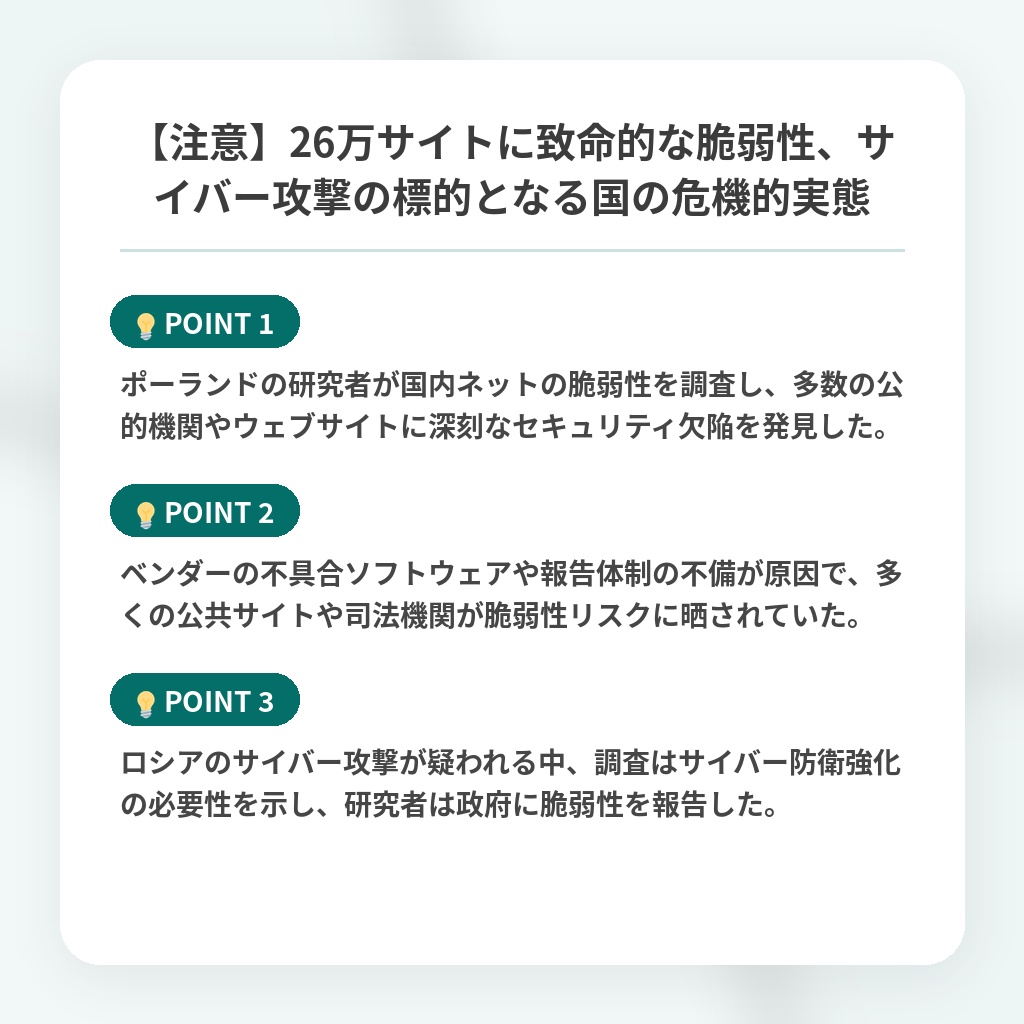 【注意】26万サイトに致命的な脆弱性、サイバー攻撃の標的となる国の危機的実態

POINT 1

ポーランドの研究者が国内ネットの脆弱性を調査し、多数の公的機関やウェブサイトに深刻なセキュリティ欠陥を発見した。

POINT 2

ベンダーの不具合ソフトウェアや報告体制の不備が原因で、多くの公共サイトや司法機関が脆弱性リスクに晒されていた。

POINT 3

ロシアのサイバー攻撃が疑われる中、調査はサイバー防衛強化の必要性を示し、研究者は政府に脆弱性を報告した。